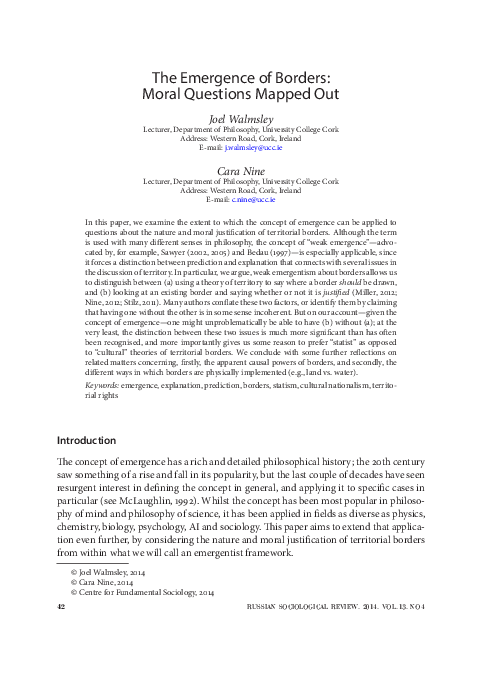 The Emergence of Borders: Moral Questions Mapped Out

Joel Walmsley
Lecturer, Department of Philosophy, University College Cork
Address: Western Road, Cork, Ireland
E-mail: j.walmsley@ucc.ie

Cara Nine
Lecturer, Department of Philosophy, University College Cork
Address: Western Road, Cork, Ireland
E-mail: c.nine@ucc.ie

In this paper, we examine the extent to which the concept of emergence can be applied to questions about the nature and moral justification of territorial borders. Although the term is used with many different senses in philosophy, the concept of "weak emergence"—advocated by, for example, Sawyer (2002, 2005) and Bedau (1997)—is especially applicable, since it forces a distinction between prediction and explanation that connects with several issues in the discussion of territory. In particular, we argue, weak emergentism about borders allows us to distinguish between (a) using a theory of territory to say where a border should be drawn, and (b) looking at an existing border and saying whether or not it is justified (Miller, 2012; Nine, 2012; Stilz, 2011). Many authors conflate these two factors, or identify them by claiming that having one without the other is in some sense incoherent. But on our account—given the concept of emergence—one might unproblematically be able to have (b) without (a); at the very least, the distinction between these two issues is much more significant than has often been recognised, and more importantly gives us some reason to prefer "statist" as opposed to "cultural" theories of territorial borders. We conclude with some further reflections on related matters concerning, firstly, the apparent causal powers of borders, and secondly, the different ways in which borders are physically implemented (e.g., land vs. water).

Keywords: emergence, explanation, prediction, borders, statism, cultural nationalism, territorial rights

Introduction

The concept of emergence has a rich and detailed philosophical history; the 20th century saw something of a rise and fall in its popularity, but the last couple of decades have seen resurgent interest in defining the concept in general, and applying it to specific cases in particular (see McLaughlin, 1992). Whilst the concept has been most popular in philosophy of mind and philosophy of science, it has been applied in fields as diverse as physics, chemistry, biology, psychology, AI and sociology. This paper aims to extend that application even further, by considering the nature and moral justification of territorial borders from within what we will call an emergentist framework.

© Joel Walmsley, 2014
© Cara Nine, 2014
© Centre for Fundamental Sociology, 2014

42 RUSSIAN SOCIOLOGICAL REVIEW. 2014. VOL. 13. NO 4